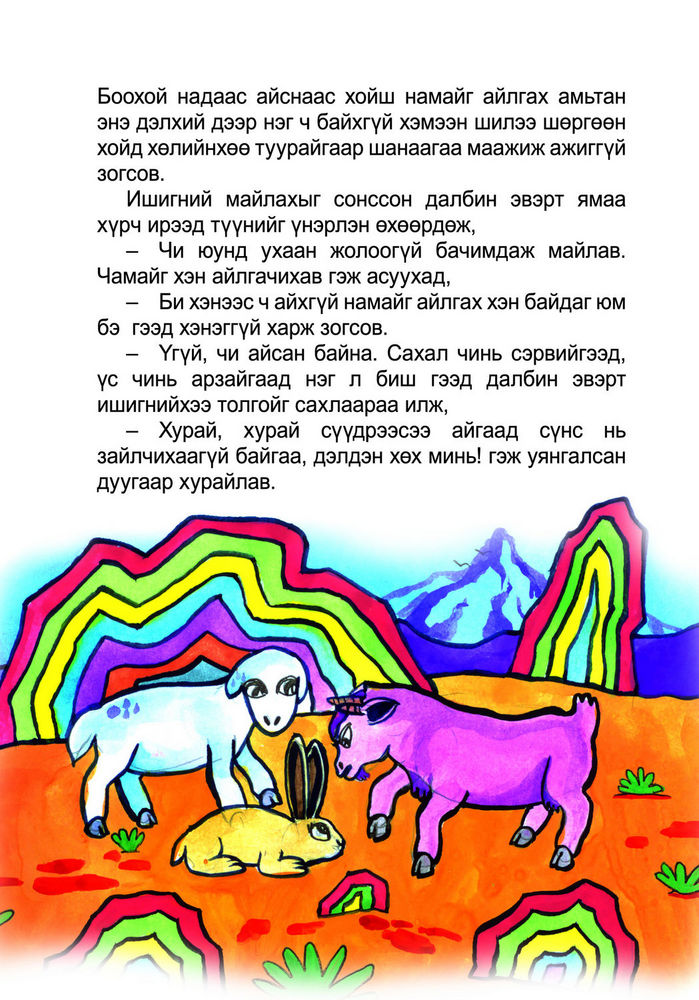 Боохой надаас айснаас хойш намайг айлгах амьтан энэ дэлхий дээр нэг ч байхгүй хэмээн шилээ шөргөөн хойд хөлийнхөө туурайгаар шанаагаа маажиж ажиггүй зогсов.

Ишигний майлахыг сонссон далбин эвэрт ямаа хүрч ирээд түүнийг үнэрлэн өхөөрдөж,

– Чи юунд ухаан жолоогүй бачимдаж майлав. Чамайг хэн айлгачихав гэж асуухад,

– Би хэнээс ч айхгүй намайг айлгах хэн байдаг юм бэ гээд хэнэггүй харж зогсов.

– Үгүй, чи айсан байна. Сахал чинь сэрвийгээд, үс чинь арзайгаад нэг л биш гээд далбин эвэрт ишигнийхээ толгойг сахлаараа илж,

– Хурай, хурай сүүдрээсээ айгаад сүнс нь зайлчихаагүй байгаа, дэлдэн хөх минь! гэж уянгалсан дуугаар хурайлав.